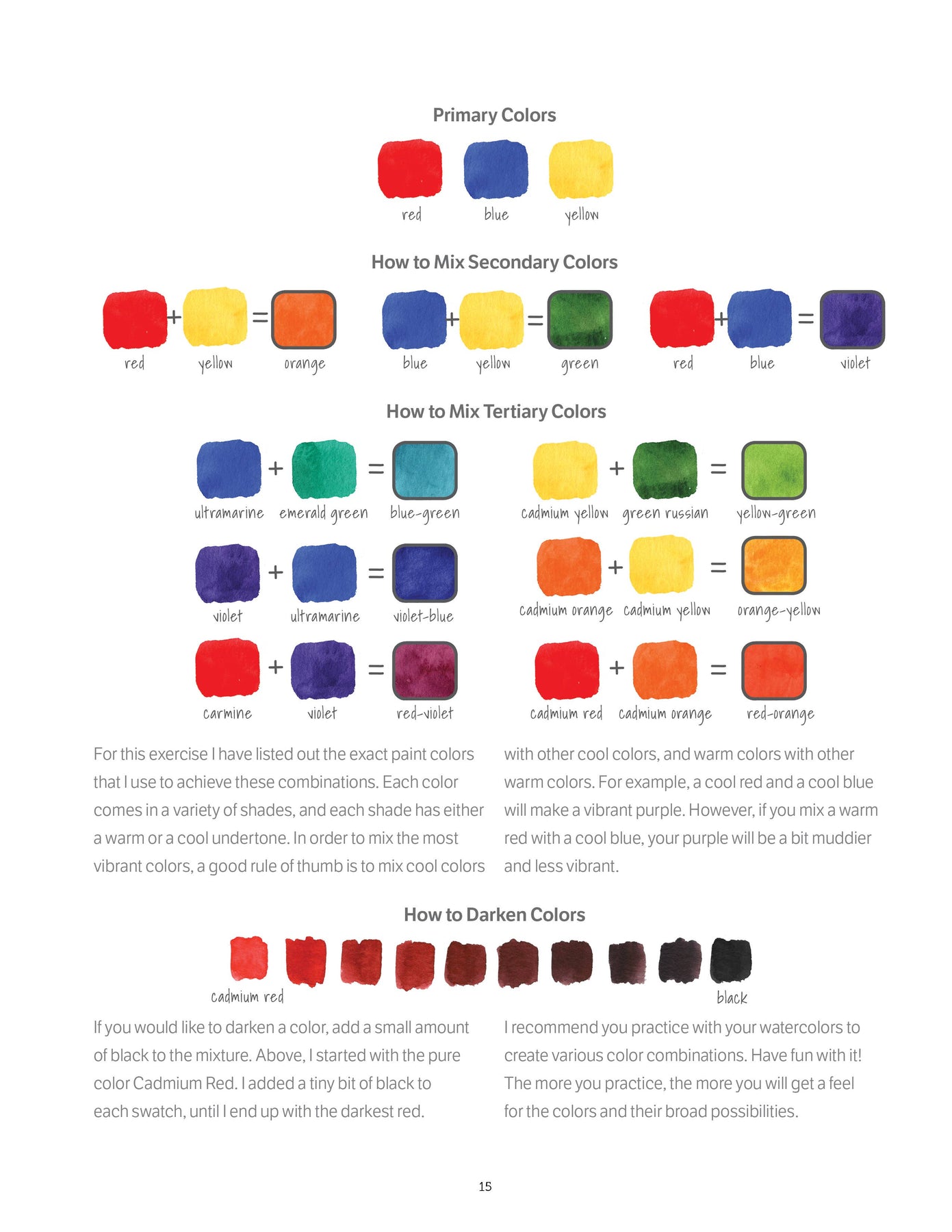 Primary Colors

red blue yellow

How to Mix Secondary Colors

red + yellow = orange

blue + yellow = green

red + blue = violet

How to Mix Tertiary Colors

ultramarine + emerald green = blue-green

violet + ultramarine = violet-blue

carmine + violet = red-violet

cadmium yellow + green russian = yellow-green

cadmium orange + cadmium yellow = orange-yellow

cadmium red + cadmium orange = red-orange

For this exercise I have listed out the exact paint colors that I use to achieve these combinations. Each color comes in a variety of shades, and each shade has either a warm or a cool undertone. In order to mix the most vibrant colors, a good rule of thumb is to mix cool colors with other cool colors, and warm colors with other warm colors. For example, a cool red and a cool blue will make a vibrant purple. However, if you mix a warm red with a cool blue, your purple will be a bit muddier and less vibrant.

How to Darken Colors

cadmium red

black

If you would like to darken a color, add a small amount of black to the mixture. Above, I started with the pure color Cadmium Red. I added a tiny bit of black to each swatch, until I end up with the darkest red.

I recommend you practice with your watercolors to create various color combinations. Have fun with it! The more you practice, the more you will get a feel for the colors and their broad possibilities.

15